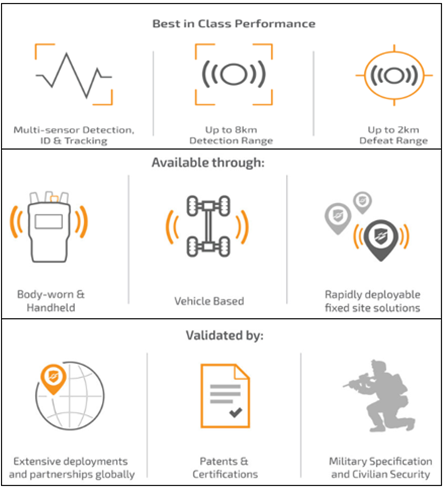 Best in Class Performance

Multi-sensor Detection, ID & Tracking

Up to 8km Detection Range

Up to 2km Defeat Range

Available through:

Body-worn & Handheld

Vehicle Based

Rapidly deployable fixed site solutions

Validated by:

Extensive deployments and partnerships globally

Patents & Certifications

Military Specification and Civilian Security